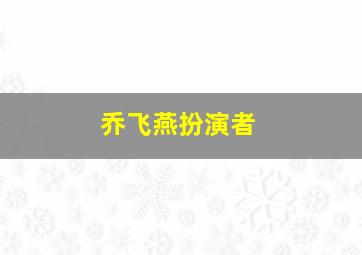 乔飞燕扮演者